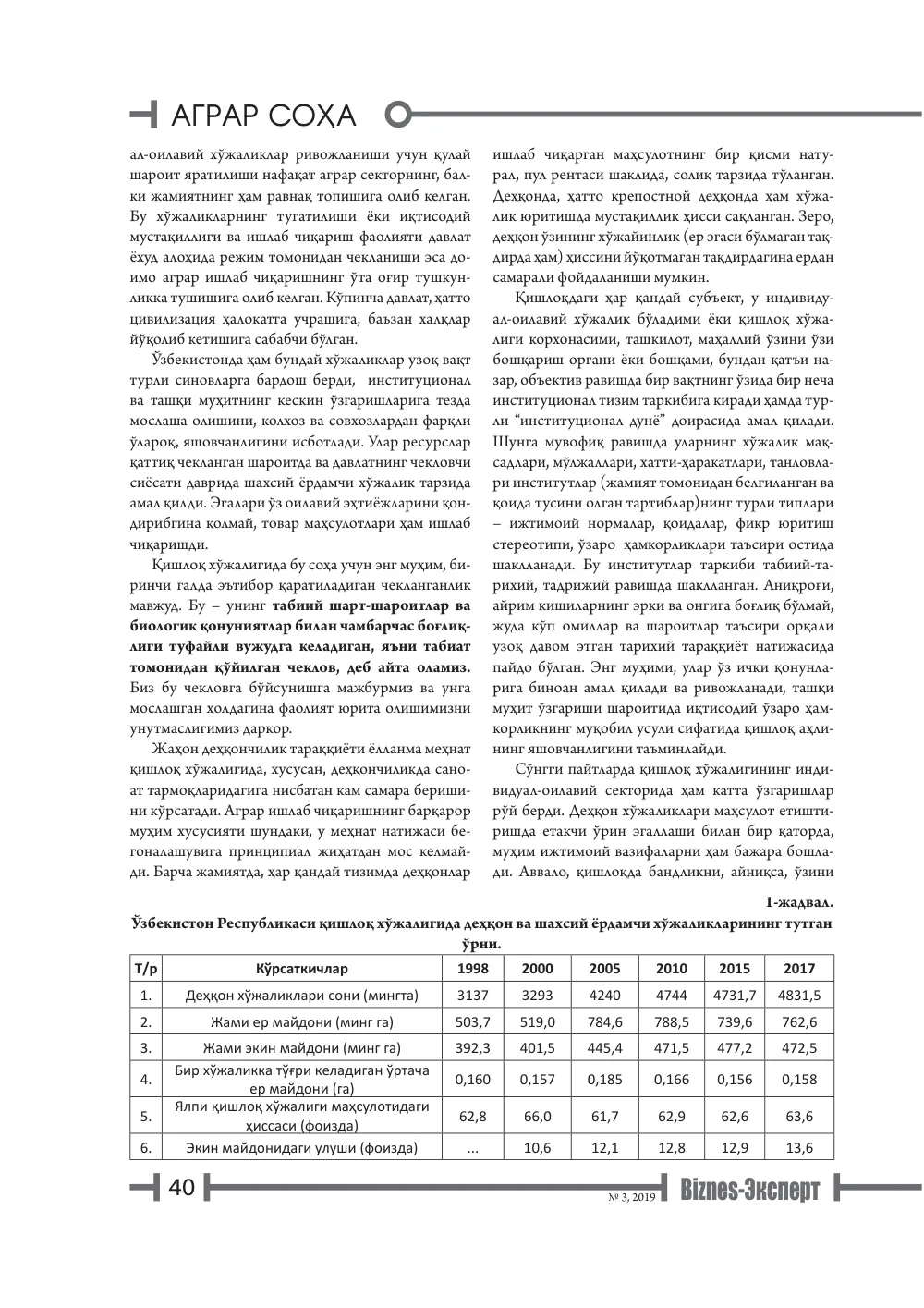 АГРАР СОҲА

ал-оилавий хўжаликлар ривожланиши учун қулай шароит яратилиши нафақат аграр секторнинг, балки жамиятнинг ҳам равнақ топишига олиб келган. Бу хўжаликларнинг тугатилиши ёки иқтисодий мустақиллиги ва ишлаб чиқариш фаолияти давлат ёхуд алоҳида режим томонидан чекланиши эса доимо аграр ишлаб чиқаришнинг ўта оғир тушкунликка тушишига олиб келган. Кўпинча давлат, ҳатто цивилизация ҳалокатга учрашига, баъзан халқлар йўқолиб кетишига сабабчи бўлган.

Ўзбекистонда ҳам бундай хўжаликлар узоқ вақт турли синовларга бардош берди, институционал ва ташқи муҳитнинг кескин ўзгаришларига тезда мослаша олишини, колхоз ва совхозлардан фарқли ўлароқ, яшовчанлигини исботлади. Улар ресурслар қаттиқ чекланган шароитда ва давлатнинг чекловчи сиёсати даврида шахсий ёрдамчи хўжалик тарзида амал қилди. Эгалари ўз оилавий эҳтиёжларини қондирибгина қолмай, товар маҳсулотлари ҳам ишлаб чиқаришди.

Қишлоқ хўжалигида бу соҳа учун энг муҳим, биринчи галда эътибор қаратиладиган чекланганлик мавжуд. Бу – унинг табиий шарт-шароитлар ва биологик қонуниятлар билан чамбарчас боғлиқлиги туфайли вужудга келадиган, яъни табиат томонидан қўйилган чеклов, деб айта оламиз. Биз бу чекловга бўйсунишга мажбурмиз ва унга мослашган ҳолдагина фаолият юрита олишимизни унутмаслигимиз даркор.

Жаҳон деҳқончилик тараққиёти ёлланма меҳнат қишлоқ хўжалигида, хусусан, деҳқончиликда саноат тармоқларидагига нисбатан кам самара беришини кўрсатади. Аграр ишлаб чиқаришнинг барқарор муҳим хусусияти шундаки, у меҳнат натижаси бегоналашувига принципиал жиҳатдан мос келмайди. Барча жамиятда, ҳар қандай тизимда деҳқонлар ишлаб чиқарган маҳсулотнинг бир қисми натурал, пул рентаси шаклида, солиқ тарзида тўланган. Деҳқонда, ҳатто крепостной деҳқонда ҳам хўжалик юритишда мустақиллик ҳисси сақланган. Зеро, деҳқон ўзининг хўжайинлик (ер эгаси бўлмаган тақдирда ҳам) ҳиссини йўқотмаган тақдирдагина ердан самарали фойдаланиши мумкин.

Қишлоқдаги ҳар қандай субъект, у индивидуал-оилавий хўжалик бўладими ёки қишлоқ хўжалиги корхонасими, ташкилот, маҳаллий ўзини ўзи бошқариш органи ёки бошқами, бундан қатъи назар, объектив равишда бир вақтнинг ўзида бир неча институционал тизим таркибига киради ҳамда турли "институционал дунё" доирасида амал қилади. Шунга мувофиқ равишда уларнинг хўжалик мақсадлари, мўлжаллари, хатти-ҳаракатлари, танловлари институтлар (жамият томонидан белгиланган ва қоида тусини олган тартиблар)нинг турли типлари – ижтимоий нормалар, қоидалар, фикр юритиш стереотипи, ўзаро ҳамкорликлари таъсири остида шаклланади. Бу институтлар таркиби табиий-тарихий, тадрижий равишда шаклланган. Аниқроғи, айрим кишиларнинг эрки ва онгига боғлиқ бўлмай, жуда кўп омиллар ва шароитлар таъсири орқали узоқ давом этган тарихий тараққиёт натижасида пайдо бўлган. Энг муҳими, улар ўз ички қонунларига биноан амал қилади ва ривожланади, ташқи муҳит ўзгариши шароитида иқтисодий ўзаро ҳамкорликнинг муқобил усули сифатида қишлоқ аҳлининг яшовчанлигини таъминлайди.

Сўнгги пайтларда қишлоқ хўжалигининг индивидуал-оилавий секторида ҳам катта ўзгаришлар рўй берди. Деҳқон хўжаликлари маҳсулот етиштиришда етакчи ўрин эгаллаши билан бир қаторда, муҳим ижтимоий вазифаларни ҳам бажара бошлади. Аввало, қишлоқда бандликни, айниқса, ўзини

1-жадвал.

Ўзбекистон Республикаси қишлоқ хўжалигида деҳқон ва шахсий ёрдамчи хўжаликларининг тутган ўрни.

| Т/р | Кўрсаткичлар | 1998 | 2000 | 2005 | 2010 | 2015 | 2017 |
|---|---|---|---|---|---|---|---|
| 1. | Деҳқон хўжаликлари сони (мингта) | 3137 | 3293 | 4240 | 4744 | 4731,7 | 4831,5 |
| 2. | Жами ер майдони (минг га) | 503,7 | 519,0 | 784,6 | 788,5 | 739,6 | 762,6 |
| 3. | Жами экин майдони (минг га) | 392,3 | 401,5 | 445,4 | 471,5 | 477,2 | 472,5 |
| 4. | Бир хўжаликка тўғри келадиган ўртача ер майдони (га) | 0,160 | 0,157 | 0,185 | 0,166 | 0,156 | 0,158 |
| 5. | Ялпи қишлоқ хўжалиги маҳсулотидаги ҳиссаси (фоизда) | 62,8 | 66,0 | 61,7 | 62,9 | 62,6 | 63,6 |
| 6. | Экин майдонидаги улуши (фоизда) | ... | 10,6 | 12,1 | 12,8 | 12,9 | 13,6 |

40

№ 3, 2019 Biznes-Эксперт